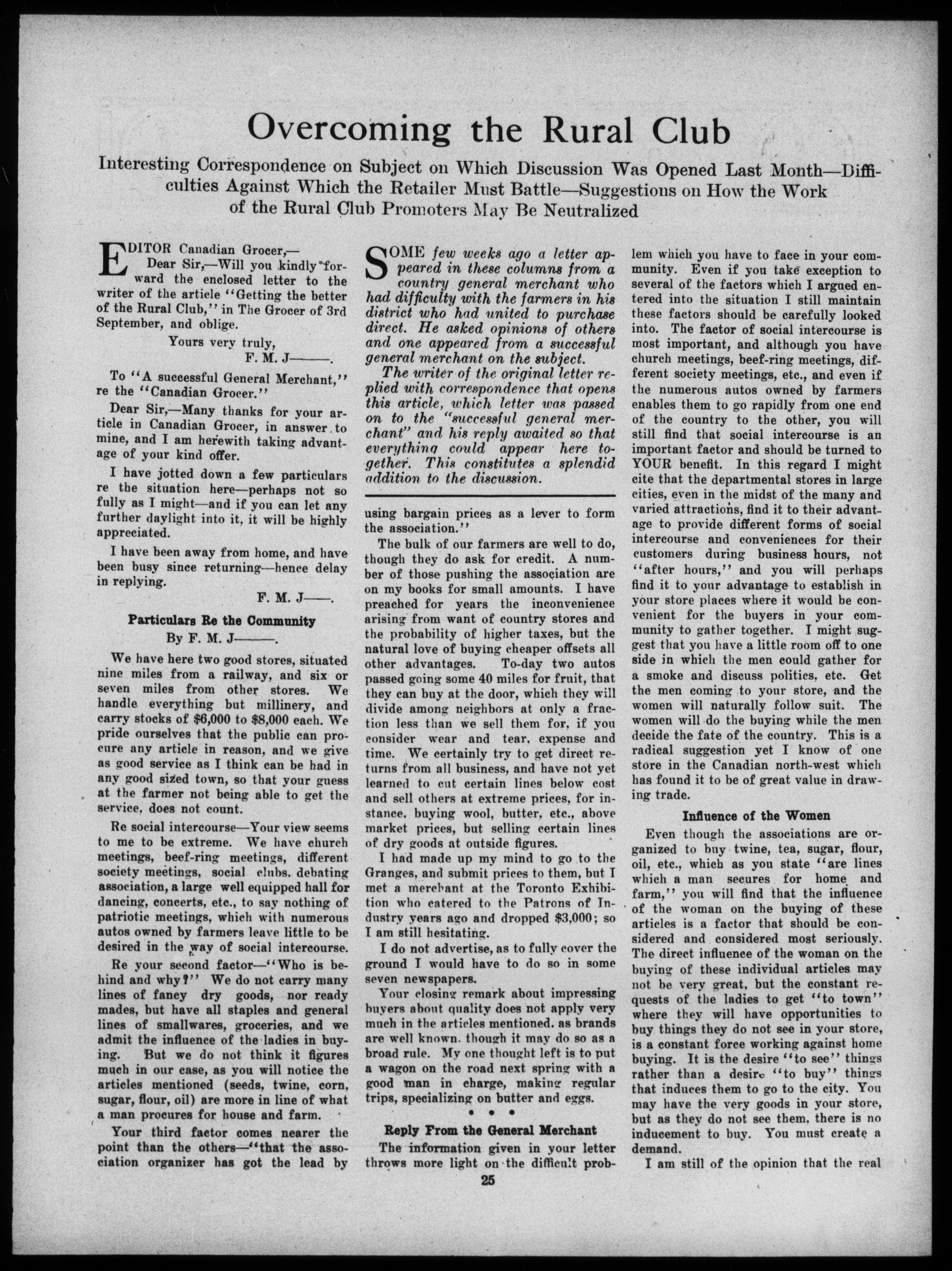 Overcoming the Rural Club

Interesting Correspondence on Subject on Which Discussion Was Opened Last Month—Difficulties Against Which the Retailer Must Battle—Suggestions on How the Work of the Rural Club Promoters May Be Neutralized

EDITOR Canadian Grocer,—
Dear Sir,—Will you kindly forward the enclosed letter to the writer of the article "Getting the better of the Rural Club," in The Grocer of 3rd September, and oblige.

Yours very truly,
F. M. J———.

To "A successful General Merchant," re the "Canadian Grocer."

Dear Sir,—Many thanks for your article in Canadian Grocer, in answer to mine, and I am herewith taking advantage of your kind offer.

I have jotted down a few particulars re the situation here—perhaps not so fully as I might—and if you can let any further daylight into it, it will be highly appreciated.

I have been away from home, and have been busy since returning—hence delay in replying.

F. M. J——.

Particulars Re the Community
By F. M. J———.

We have here two good stores, situated nine miles from a railway, and six or seven miles from other stores. We handle everything but millinery, and carry stocks of $6,000 to $8,000 each. We pride ourselves that the public can procure any article in reason, and we give as good service as I think can be had in any good sized town, so that your guess at the farmer not being able to get the service, does not count.

Re social intercourse—Your view seems to me to be extreme. We have church meetings, beef-ring meetings, different society meetings, social clubs, debating association, a large well equipped hall for dancing, concerts, etc., to say nothing of patriotic meetings, which with numerous autos owned by farmers leave little to be desired in the way of social intercourse.

Re your second factor—"Who is behind and why?" We do not carry many lines of fancy dry goods, nor ready mades, but have all staples and general lines of smallwares, groceries, and we admit the influence of the ladies in buying. But we do not think it figures much in our case, as you will notice the articles mentioned (seeds, twine, corn, sugar, flour, oil) are more in line of what a man procures for house and farm.

Your third factor comes nearer the point than the others—"that the association organizer has got the lead by

SOME few weeks ago a letter appeared in these columns from a country general merchant who had difficulty with the farmers in his district who had united to purchase direct. He asked opinions of others and one appeared from a successful general merchant on the subject.

The writer of the original letter replied with correspondence that opens this article, which letter was passed on to the "successful general merchant" and his reply awaited so that everything could appear here together. This constitutes a splendid addition to the discussion.

using bargain prices as a lever to form the association."

The bulk of our farmers are well to do, though they do ask for credit. A number of those pushing the association are on my books for small amounts. I have preached for years the inconvenience arising from want of country stores and the probability of higher taxes, but the natural love of buying cheaper offsets all other advantages. To-day two autos passed going some 40 miles for fruit, that they can buy at the door, which they will divide among neighbors at only a fraction less than we sell them for, if you consider wear and tear, expense and time. We certainly try to get direct returns from all business, and have not yet learned to cut certain lines below cost and sell others at extreme prices, for instance, buying wool, butter, etc., above market prices, but selling certain lines of dry goods at outside figures.

I had made up my mind to go to the Granges, and submit prices to them, but I met a merchant at the Toronto Exhibition who catered to the Patrons of Industry years ago and dropped $3,000; so I am still hesitating.

I do not advertise, as to fully cover the ground I would have to do so in some seven newspapers.

Your closing remark about impressing buyers about quality does not apply very much in the articles mentioned, as brands are well known, though it may do so as a broad rule. My one thought left is to put a wagon on the road next spring with a good man in charge, making regular trips, specializing on butter and eggs.

• • •

Reply From the General Merchant

The information given in your letter throws more light on the difficult problem which you have to face in your community. Even if you take exception to several of the factors which I argued entered into the situation I still maintain these factors should be carefully looked into. The factor of social intercourse is most important, and although you have church meetings, beef-ring meetings, different society meetings, etc., and even if the numerous autos owned by farmers enables them to go rapidly from one end of the country to the other, you will still find that social intercourse is an important factor and should be turned to YOUR benefit. In this regard I might cite that the departmental stores in large cities, even in the midst of the many and varied attractions, find it to their advantage to provide different forms of social intercourse and conveniences for their customers during business hours, not "after hours," and you will perhaps find it to your advantage to establish in your store places where it would be convenient for the buyers in your community to gather together. I might suggest that you have a little room off to one side in which the men could gather for a smoke and discuss politics, etc. Get the men coming to your store, and the women will naturally follow suit. The women will do the buying while the men decide the fate of the country. This is a radical suggestion yet I know of one store in the Canadian north-west which has found it to be of great value in drawing trade.

Influence of the Women

Even though the associations are organized to buy twine, tea, sugar, flour, oil, etc., which as you state "are lines which a man secures for home and farm," you will find that the influence of the woman on the buying of these articles is a factor that should be considered and considered most seriously. The direct influence of the woman on the buying of these individual articles may not be very great, but the constant requests of the ladies to get "to town" where they will have opportunities to buy things they do not see in your store, is a constant force working against home buying. It is the desire "to see" things rather than a desire "to buy" things that induces them to go to the city. You may have the very goods in your store, but as they do not see them, there is no inducement to buy. You must create a demand.

I am still of the opinion that the real

25